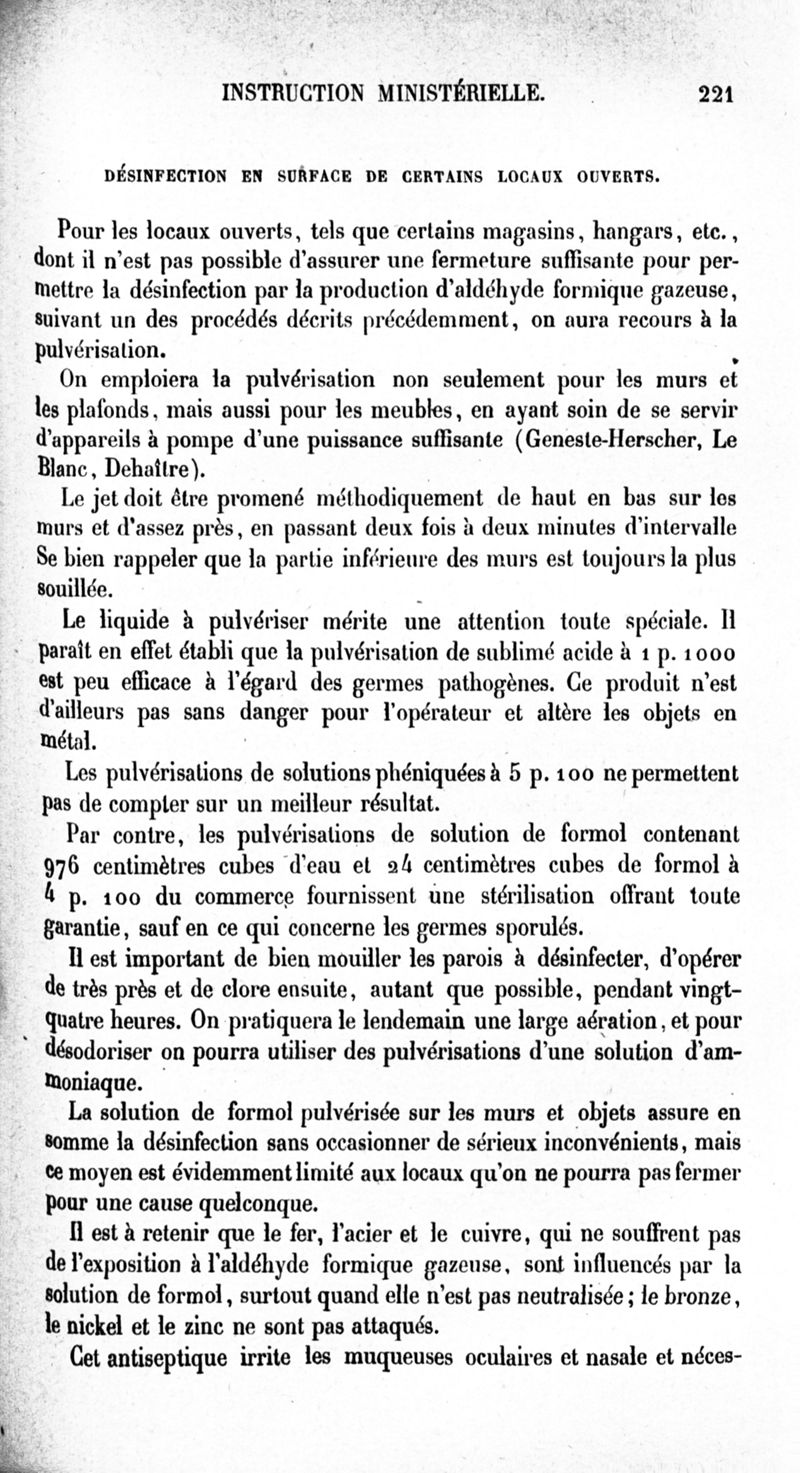 INSTRUCTION MINISTÉRIELLE. 221

DÉSINFECTION EN SURFACE DE CERTAINS LOCAUX OUVERTS.

Pour les locaux ouverts, tels que certains magasins, hangars, etc., dont il n'est pas possible d'assurer une fermeture suffisante pour permettre la désinfection par la production d'aldéhyde formique gazeuse, suivant un des procédés décrits précédemment, on aura recours à la pulvérisation.

On emploiera la pulvérisation non seulement pour les murs et les plafonds, mais aussi pour les meubles, en ayant soin de se servir d'appareils à pompe d'une puissance suffisante (Geneste-Herscher, Le Blanc, Dehaître).

Le jet doit être promené méthodiquement de haut en bas sur les murs et d'assez près, en passant deux fois à deux minutes d'intervalle Se bien rappeler que la partie inférieure des murs est toujours la plus souillée.

Le liquide à pulvériser mérite une attention toute spéciale. Il paraît en effet établi que la pulvérisation de sublimé acide à 1 p. 1000 est peu efficace à l'égard des germes pathogènes. Ce produit n'est d'ailleurs pas sans danger pour l'opérateur et altère les objets en métal.

Les pulvérisations de solutions phéniquées à 5 p. 100 ne permettent pas de compter sur un meilleur résultat.

Par contre, les pulvérisations de solution de formol contenant 976 centimètres cubes d'eau et 24 centimètres cubes de formol à 4 p. 100 du commerce fournissent une stérilisation offrant toute garantie, sauf en ce qui concerne les germes sporulés.

Il est important de bien mouiller les parois à désinfecter, d'opérer de très près et de clore ensuite, autant que possible, pendant vingt-quatre heures. On pratiquera le lendemain une large aération, et pour désodoriser on pourra utiliser des pulvérisations d'une solution d'ammoniaque.

La solution de formol pulvérisée sur les murs et objets assure en somme la désinfection sans occasionner de sérieux inconvénients, mais ce moyen est évidemment limité aux locaux qu'on ne pourra pas fermer pour une cause quelconque.

Il est à retenir que le fer, l'acier et le cuivre, qui ne souffrent pas de l'exposition à l'aldéhyde formique gazeuse, sont influencés par la solution de formol, surtout quand elle n'est pas neutralisée; le bronze, le nickel et le zinc ne sont pas attaqués.

Cet antiseptique irrite les muqueuses oculaires et nasale et néces-